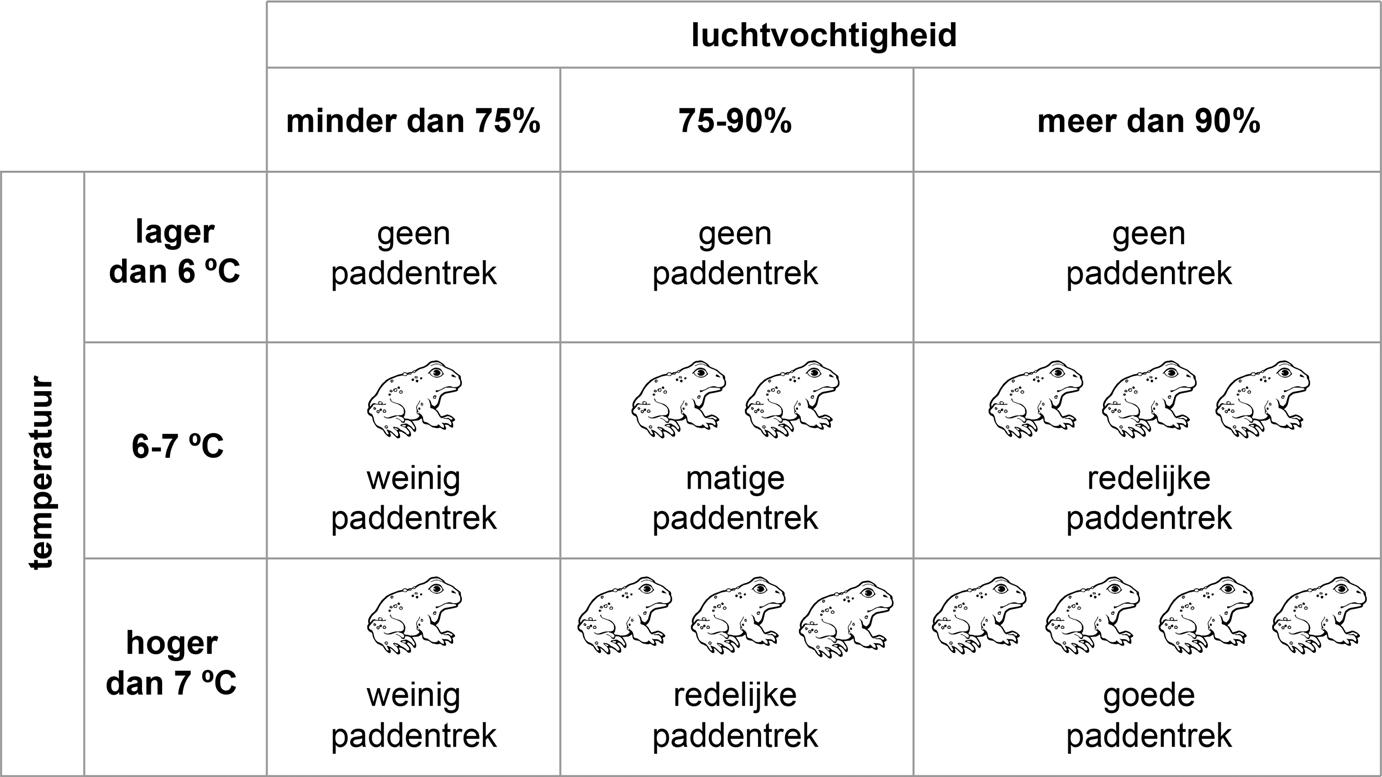 | | | luchtvochtigheid | | |
|---|---|---|---|---|
| | | minder dan 75% | 75-90% | meer dan 90% |
| temperatuur | lager dan 6 ºC | geen paddentrek | geen paddentrek | geen paddentrek |
| | 6-7 ºC | weinig paddentrek | matige paddentrek | redelijke paddentrek |
| | hoger dan 7 ºC | weinig paddentrek | redelijke paddentrek | goede paddentrek |